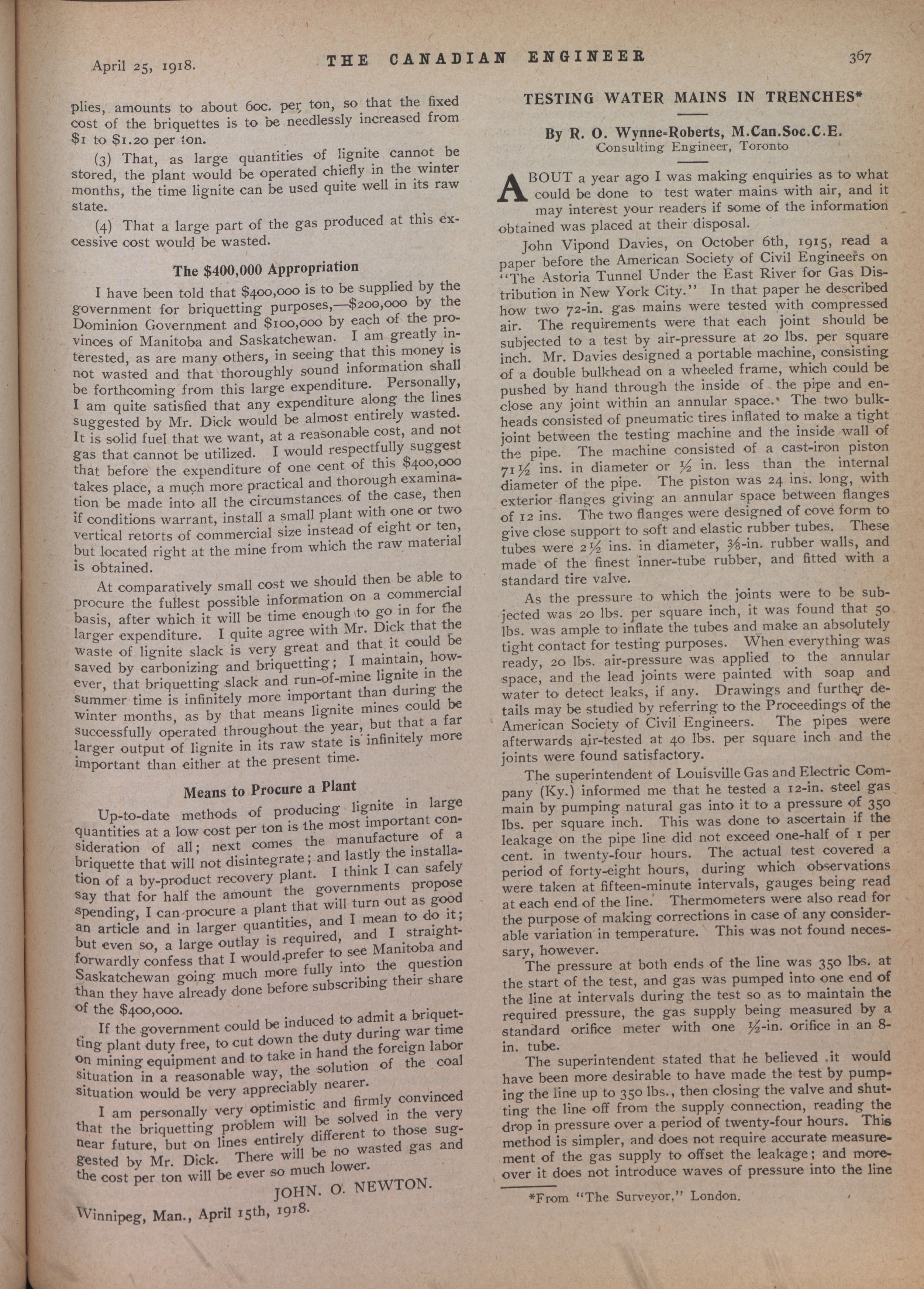 April 25, 1918. THE CANADIAN ENGINEER 367

plies, amounts to about 60c. per ton, so that the fixed cost of the briquettes is to be needlessly increased from $1 to $1.20 per ton.

(3) That, as large quantities of lignite cannot be stored, the plant would be operated chiefly in the winter months, the time lignite can be used quite well in its raw state.

(4) That a large part of the gas produced at this excessive cost would be wasted.

The $400,000 Appropriation

I have been told that $400,000 is to be supplied by the government for briquetting purposes,—$200,000 by the Dominion Government and $100,000 by each of the provinces of Manitoba and Saskatchewan. I am greatly interested, as are many others, in seeing that this money is not wasted and that thoroughly sound information shall be forthcoming from this large expenditure. Personally, I am quite satisfied that any expenditure along the lines suggested by Mr. Dick would be almost entirely wasted. It is solid fuel that we want, at a reasonable cost, and not gas that cannot be utilized. I would respectfully suggest that before the expenditure of one cent of this $400,000 takes place, a much more practical and thorough examination be made into all the circumstances of the case, then if conditions warrant, install a small plant with one or two vertical retorts of commercial size instead of eight or ten, but located right at the mine from which the raw material is obtained.

At comparatively small cost we should then be able to procure the fullest possible information on a commercial basis, after which it will be time enough to go in for the larger expenditure. I quite agree with Mr. Dick that the waste of lignite slack is very great and that it could be saved by carbonizing and briquetting; I maintain, however, that briquetting slack and run-of-mine lignite in the summer time is infinitely more important than during the winter months, as by that means lignite mines could be successfully operated throughout the year, but that a far larger output of lignite in its raw state is infinitely more important than either at the present time.

Means to Procure a Plant

Up-to-date methods of producing lignite in large quantities at a low cost per ton is the most important consideration of all; next comes the manufacture of a briquette that will not disintegrate; and lastly the installation of a by-product recovery plant. I think I can safely say that for half the amount the governments propose spending, I can procure a plant that will turn out as good an article and in larger quantities, and I mean to do it; but even so, a large outlay is required, and I straightforwardly confess that I would prefer to see Manitoba and Saskatchewan going much more fully into the question than they have already done before subscribing their share of the $400,000.

If the government could be induced to admit a briquetting plant duty free, to cut down the duty during war time on mining equipment and to take in hand the foreign labor situation in a reasonable way, the solution of the coal situation would be very appreciably nearer.

I am personally very optimistic and firmly convinced that the briquetting problem will be solved in the very near future, but on lines entirely different to those suggested by Mr. Dick. There will be no wasted gas and the cost per ton will be ever so much lower.

JOHN. O. NEWTON.

Winnipeg, Man., April 15th, 1918.

TESTING WATER MAINS IN TRENCHES*

By R. O. Wynne-Roberts, M.Can.Soc.C.E.
Consulting Engineer, Toronto

ABOUT a year ago I was making enquiries as to what could be done to test water mains with air, and it may interest your readers if some of the information obtained was placed at their disposal.

John Vipond Davies, on October 6th, 1915, read a paper before the American Society of Civil Engineers on "The Astoria Tunnel Under the East River for Gas Distribution in New York City." In that paper he described how two 72-in. gas mains were tested with compressed air. The requirements were that each joint should be subjected to a test by air-pressure at 20 lbs. per square inch. Mr. Davies designed a portable machine, consisting of a double bulkhead on a wheeled frame, which could be pushed by hand through the inside of the pipe and enclose any joint within an annular space. The two bulkheads consisted of pneumatic tires inflated to make a tight joint between the testing machine and the inside wall of the pipe. The machine consisted of a cast-iron piston 71½ ins. in diameter or ½ in. less than the internal diameter of the pipe. The piston was 24 ins. long, with exterior flanges giving an annular space between flanges of 12 ins. The two flanges were designed of cove form to give close support to soft and elastic rubber tubes. These tubes were 2½ ins. in diameter, ⅜-in. rubber walls, and made of the finest inner-tube rubber, and fitted with a standard tire valve.

As the pressure to which the joints were to be subjected was 20 lbs. per square inch, it was found that 50 lbs. was ample to inflate the tubes and make an absolutely tight contact for testing purposes. When everything was ready, 20 lbs. air-pressure was applied to the annular space, and the lead joints were painted with soap and water to detect leaks, if any. Drawings and further details may be studied by referring to the Proceedings of the American Society of Civil Engineers. The pipes were afterwards air-tested at 40 lbs. per square inch and the joints were found satisfactory.

The superintendent of Louisville Gas and Electric Company (Ky.) informed me that he tested a 12-in. steel gas main by pumping natural gas into it to a pressure of 350 lbs. per square inch. This was done to ascertain if the leakage on the pipe line did not exceed one-half of 1 per cent. in twenty-four hours. The actual test covered a period of forty-eight hours, during which observations were taken at fifteen-minute intervals, gauges being read at each end of the line. Thermometers were also read for the purpose of making corrections in case of any considerable variation in temperature. This was not found necessary, however.

The pressure at both ends of the line was 350 lbs. at the start of the test, and gas was pumped into one end of the line at intervals during the test so as to maintain the required pressure, the gas supply being measured by a standard orifice meter with one ½-in. orifice in an 8-in. tube.

The superintendent stated that he believed it would have been more desirable to have made the test by pumping the line up to 350 lbs., then closing the valve and shutting the line off from the supply connection, reading the drop in pressure over a period of twenty-four hours. This method is simpler, and does not require accurate measurement of the gas supply to offset the leakage; and moreover it does not introduce waves of pressure into the line

*From "The Surveyor," London.